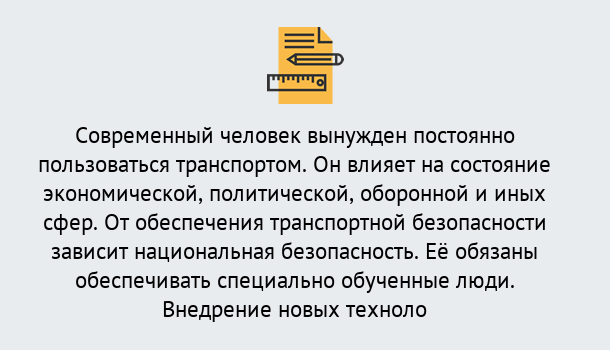 Современный человек вынужден постоянно пользоваться транспортом. Он влияет на состояние экономической, политической, оборонной и иных сфер. От обеспечения транспортной безопасности зависит национальная безопасность. Её обязаны обеспечивать специально обученные люди. Внедрение новых техноло